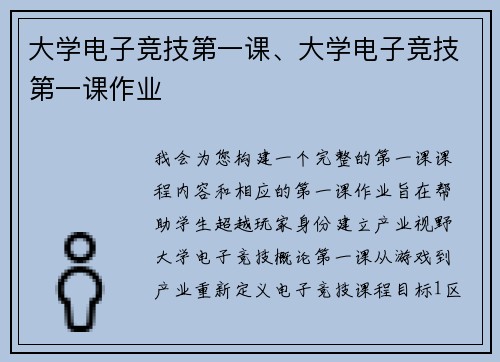 大学电子竞技第一课、大学电子竞技第一课作业

我会为您构建一个完整的第一课课程内容和相应的第一课作业旨在帮助学生超越玩家身份建立产业视野大学电子竞技概论第一课从游戏到产业重新定义电子竞技课程目标1区